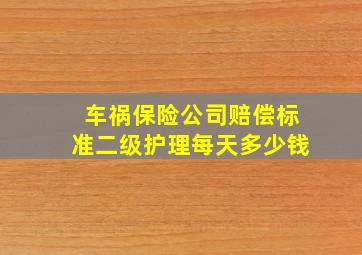 车祸保险公司赔偿标准二级护理每天多少钱